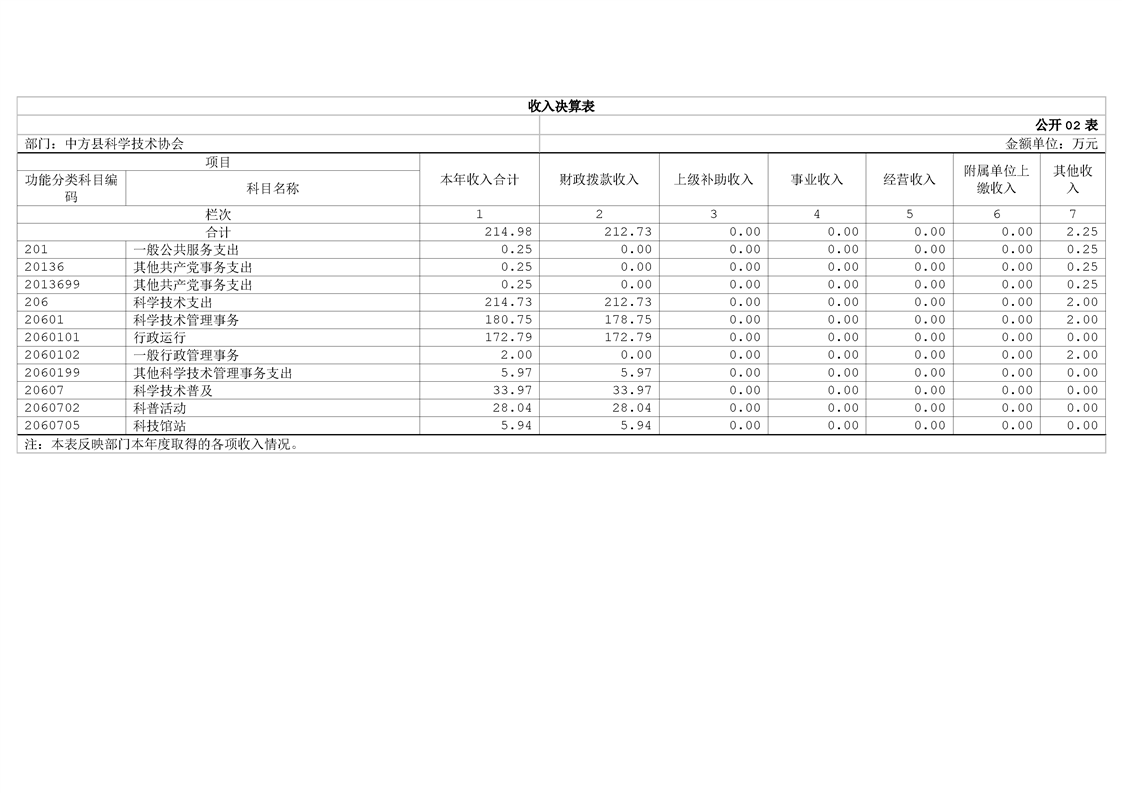 收入决算表

公开 02 表

部门：中方县科学技术协会　　金额单位：万元

| 项目 | | 本年收入合计 | 财政拨款收入 | 上级补助收入 | 事业收入 | 经营收入 | 附属单位上缴收入 | 其他收入 |
|---|---|---|---|---|---|---|---|---|
| 功能分类科目编码 | 科目名称 | | | | | | | |
| 栏次 | | 1 | 2 | 3 | 4 | 5 | 6 | 7 |
| 合计 | | 214.98 | 212.73 | 0.00 | 0.00 | 0.00 | 0.00 | 2.25 |
| 201 | 一般公共服务支出 | 0.25 | 0.00 | 0.00 | 0.00 | 0.00 | 0.00 | 0.25 |
| 20136 | 其他共产党事务支出 | 0.25 | 0.00 | 0.00 | 0.00 | 0.00 | 0.00 | 0.25 |
| 2013699 | 其他共产党事务支出 | 0.25 | 0.00 | 0.00 | 0.00 | 0.00 | 0.00 | 0.25 |
| 206 | 科学技术支出 | 214.73 | 212.73 | 0.00 | 0.00 | 0.00 | 0.00 | 2.00 |
| 20601 | 科学技术管理事务 | 180.75 | 178.75 | 0.00 | 0.00 | 0.00 | 0.00 | 2.00 |
| 2060101 | 行政运行 | 172.79 | 172.79 | 0.00 | 0.00 | 0.00 | 0.00 | 0.00 |
| 2060102 | 一般行政管理事务 | 2.00 | 0.00 | 0.00 | 0.00 | 0.00 | 0.00 | 2.00 |
| 2060199 | 其他科学技术管理事务支出 | 5.97 | 5.97 | 0.00 | 0.00 | 0.00 | 0.00 | 0.00 |
| 20607 | 科学技术普及 | 33.97 | 33.97 | 0.00 | 0.00 | 0.00 | 0.00 | 0.00 |
| 2060702 | 科普活动 | 28.04 | 28.04 | 0.00 | 0.00 | 0.00 | 0.00 | 0.00 |
| 2060705 | 科技馆站 | 5.94 | 5.94 | 0.00 | 0.00 | 0.00 | 0.00 | 0.00 |

注：本表反映部门本年度取得的各项收入情况。